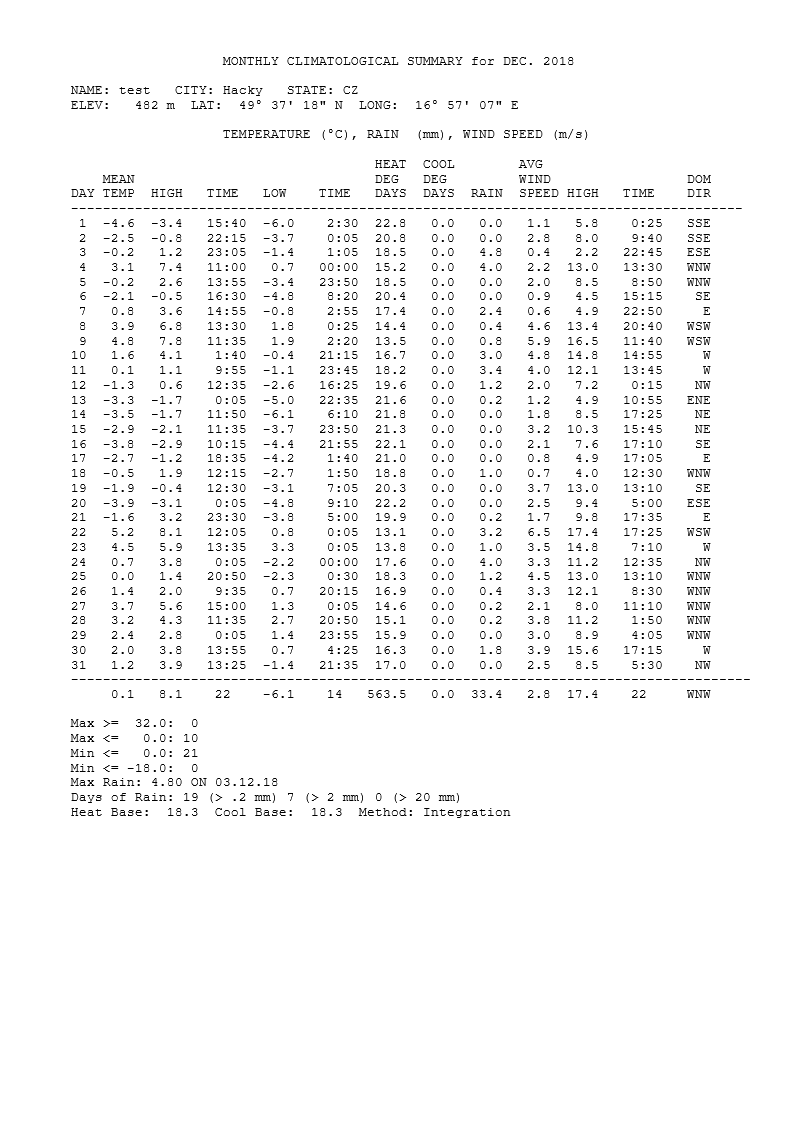 MONTHLY CLIMATOLOGICAL SUMMARY for DEC. 2018

NAME: test CITY: Hacky STATE: CZ
ELEV: 482 m LAT: 49° 37' 18" N LONG: 16° 57' 07" E

TEMPERATURE (°C), RAIN (mm), WIND SPEED (m/s)

| DAY | MEAN TEMP | HIGH | TIME | LOW | TIME | HEAT DEG DAYS | COOL DEG DAYS | RAIN | AVG WIND SPEED | HIGH | TIME | DOM DIR |
|---|---|---|---|---|---|---|---|---|---|---|---|---|
| 1 | -4.6 | -3.4 | 15:40 | -6.0 | 2:30 | 22.8 | 0.0 | 0.0 | 1.1 | 5.8 | 0:25 | SSE |
| 2 | -2.5 | -0.8 | 22:15 | -3.7 | 0:05 | 20.8 | 0.0 | 0.0 | 2.8 | 8.0 | 9:40 | SSE |
| 3 | -0.2 | 1.2 | 23:05 | -1.4 | 1:05 | 18.5 | 0.0 | 4.8 | 0.4 | 2.2 | 22:45 | ESE |
| 4 | 3.1 | 7.4 | 11:00 | 0.7 | 00:00 | 15.2 | 0.0 | 4.0 | 2.2 | 13.0 | 13:30 | WNW |
| 5 | -0.2 | 2.6 | 13:55 | -3.4 | 23:50 | 18.5 | 0.0 | 0.0 | 2.0 | 8.5 | 8:50 | WNW |
| 6 | -2.1 | -0.5 | 16:30 | -4.8 | 8:20 | 20.4 | 0.0 | 0.0 | 0.9 | 4.5 | 15:15 | SE |
| 7 | 0.8 | 3.6 | 14:55 | -0.8 | 2:55 | 17.4 | 0.0 | 2.4 | 0.6 | 4.9 | 22:50 | E |
| 8 | 3.9 | 6.8 | 13:30 | 1.8 | 0:25 | 14.4 | 0.0 | 0.4 | 4.6 | 13.4 | 20:40 | WSW |
| 9 | 4.8 | 7.8 | 11:35 | 1.9 | 2:20 | 13.5 | 0.0 | 0.8 | 5.9 | 16.5 | 11:40 | WSW |
| 10 | 1.6 | 4.1 | 1:40 | -0.4 | 21:15 | 16.7 | 0.0 | 3.0 | 4.8 | 14.8 | 14:55 | W |
| 11 | 0.1 | 1.1 | 9:55 | -1.1 | 23:45 | 18.2 | 0.0 | 3.4 | 4.0 | 12.1 | 13:45 | W |
| 12 | -1.3 | 0.6 | 12:35 | -2.6 | 16:25 | 19.6 | 0.0 | 1.2 | 2.0 | 7.2 | 0:15 | NW |
| 13 | -3.3 | -1.7 | 0:05 | -5.0 | 22:35 | 21.6 | 0.0 | 0.2 | 1.2 | 4.9 | 10:55 | ENE |
| 14 | -3.5 | -1.7 | 11:50 | -6.1 | 6:10 | 21.8 | 0.0 | 0.0 | 1.8 | 8.5 | 17:25 | NE |
| 15 | -2.9 | -2.1 | 11:35 | -3.7 | 23:50 | 21.3 | 0.0 | 0.0 | 3.2 | 10.3 | 15:45 | NE |
| 16 | -3.8 | -2.9 | 10:15 | -4.4 | 21:55 | 22.1 | 0.0 | 0.0 | 2.1 | 7.6 | 17:10 | SE |
| 17 | -2.7 | -1.2 | 18:35 | -4.2 | 1:40 | 21.0 | 0.0 | 0.0 | 0.8 | 4.9 | 17:05 | E |
| 18 | -0.5 | 1.9 | 12:15 | -2.7 | 1:50 | 18.8 | 0.0 | 1.0 | 0.7 | 4.0 | 12:30 | WNW |
| 19 | -1.9 | -0.4 | 12:30 | -3.1 | 7:05 | 20.3 | 0.0 | 0.0 | 3.7 | 13.0 | 13:10 | SE |
| 20 | -3.9 | -3.1 | 0:05 | -4.8 | 9:10 | 22.2 | 0.0 | 0.0 | 2.5 | 9.4 | 5:00 | ESE |
| 21 | -1.6 | 3.2 | 23:30 | -3.8 | 5:00 | 19.9 | 0.0 | 0.2 | 1.7 | 9.8 | 17:35 | E |
| 22 | 5.2 | 8.1 | 12:05 | 0.8 | 0:05 | 13.1 | 0.0 | 3.2 | 6.5 | 17.4 | 17:25 | WSW |
| 23 | 4.5 | 5.9 | 13:35 | 3.3 | 0:05 | 13.8 | 0.0 | 1.0 | 3.5 | 14.8 | 7:10 | W |
| 24 | 0.7 | 3.8 | 0:05 | -2.2 | 00:00 | 17.6 | 0.0 | 4.0 | 3.3 | 11.2 | 12:35 | NW |
| 25 | 0.0 | 1.4 | 20:50 | -2.3 | 0:30 | 18.3 | 0.0 | 1.2 | 4.5 | 13.0 | 13:10 | WNW |
| 26 | 1.4 | 2.0 | 9:35 | 0.7 | 20:15 | 16.9 | 0.0 | 0.4 | 3.3 | 12.1 | 8:30 | WNW |
| 27 | 3.7 | 5.6 | 15:00 | 1.3 | 0:05 | 14.6 | 0.0 | 0.2 | 2.1 | 8.0 | 11:10 | WNW |
| 28 | 3.2 | 4.3 | 11:35 | 2.7 | 20:50 | 15.1 | 0.0 | 0.2 | 3.8 | 11.2 | 1:50 | WNW |
| 29 | 2.4 | 2.8 | 0:05 | 1.4 | 23:55 | 15.9 | 0.0 | 0.0 | 3.0 | 8.9 | 4:05 | WNW |
| 30 | 2.0 | 3.8 | 13:55 | 0.7 | 4:25 | 16.3 | 0.0 | 1.8 | 3.9 | 15.6 | 17:15 | W |
| 31 | 1.2 | 3.9 | 13:25 | -1.4 | 21:35 | 17.0 | 0.0 | 0.0 | 2.5 | 8.5 | 5:30 | NW |
| | 0.1 | 8.1 | 22 | -6.1 | 14 | 563.5 | 0.0 | 33.4 | 2.8 | 17.4 | 22 | WNW |

Max >= 32.0: 0
Max <= 0.0: 10
Min <= 0.0: 21
Min <= -18.0: 0
Max Rain: 4.80 ON 03.12.18
Days of Rain: 19 (> .2 mm) 7 (> 2 mm) 0 (> 20 mm)
Heat Base: 18.3 Cool Base: 18.3 Method: Integration